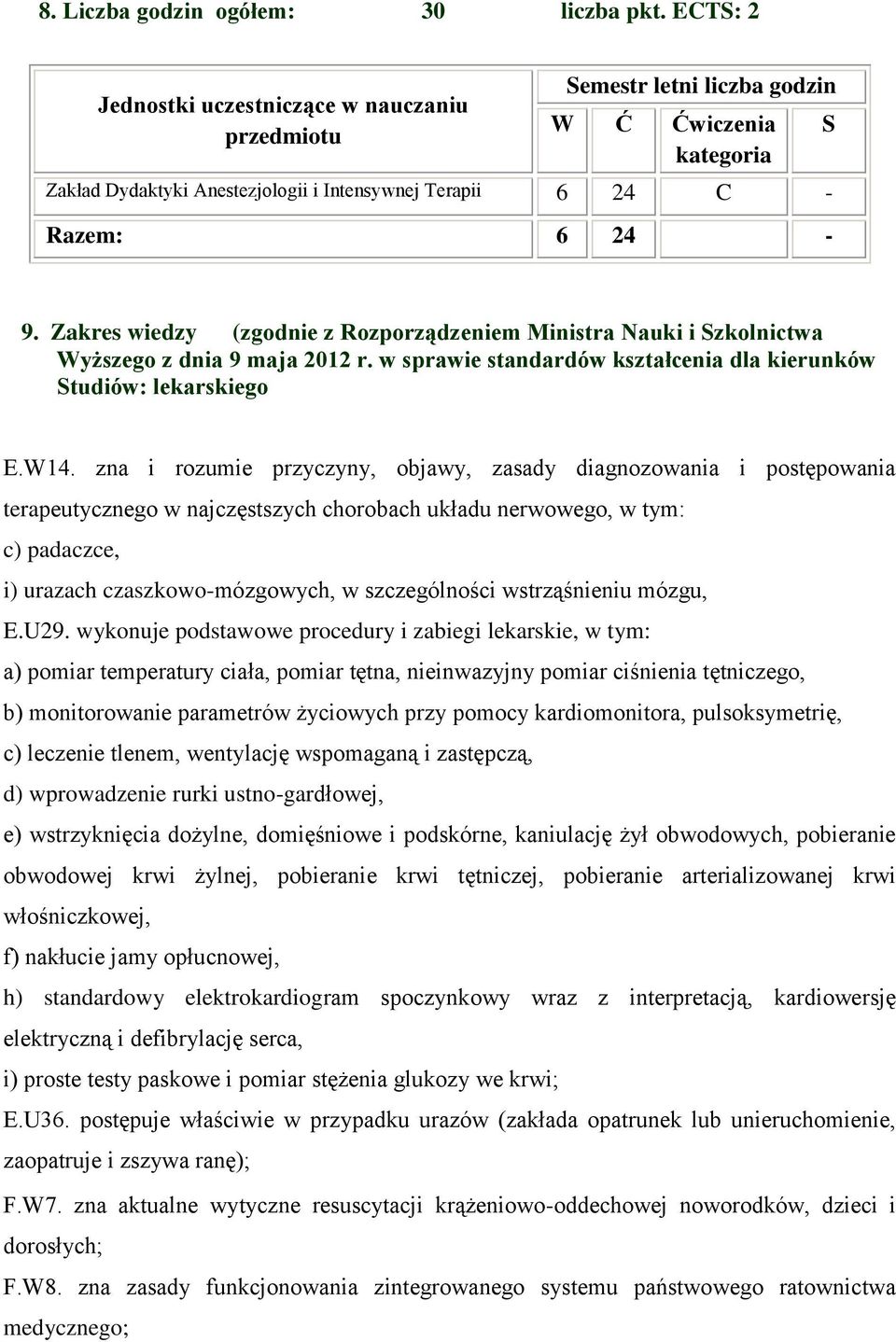 8. Liczba godzin ogółem: 30 liczba pkt. ECTS: 2

| Jednostki uczestniczące w nauczaniu przedmiotu | Semestr letni liczba godzin | | | |
|---|---|---|---|---|
| | W | Ć | Ćwiczenia kategoria | S |
| Zakład Dydaktyki Anestezjologii i Intensywnej Terapii | 6 | 24 | C | - |
| Razem: | 6 | 24 | | - |

9. Zakres wiedzy (zgodnie z Rozporządzeniem Ministra Nauki i Szkolnictwa Wyższego z dnia 9 maja 2012 r. w sprawie standardów kształcenia dla kierunków Studiów: lekarskiego

E.W14. zna i rozumie przyczyny, objawy, zasady diagnozowania i postępowania terapeutycznego w najczęstszych chorobach układu nerwowego, w tym:

c) padaczce,

i) urazach czaszkowo-mózgowych, w szczególności wstrząśnieniu mózgu,

E.U29. wykonuje podstawowe procedury i zabiegi lekarskie, w tym:

a) pomiar temperatury ciała, pomiar tętna, nieinwazyjny pomiar ciśnienia tętniczego,

b) monitorowanie parametrów życiowych przy pomocy kardiomonitora, pulsoksymetrię,

c) leczenie tlenem, wentylację wspomaganą i zastępczą,

d) wprowadzenie rurki ustno-gardłowej,

e) wstrzyknięcia dożylne, domięśniowe i podskórne, kaniulację żył obwodowych, pobieranie obwodowej krwi żylnej, pobieranie krwi tętniczej, pobieranie arterializowanej krwi włośniczkowej,

f) nakłucie jamy opłucnowej,

h) standardowy elektrokardiogram spoczynkowy wraz z interpretacją, kardiowersję elektryczną i defibrylację serca,

i) proste testy paskowe i pomiar stężenia glukozy we krwi;

E.U36. postępuje właściwie w przypadku urazów (zakłada opatrunek lub unieruchomienie, zaopatruje i zszywa ranę);

F.W7. zna aktualne wytyczne resuscytacji krążeniowo-oddechowej noworodków, dzieci i dorosłych;

F.W8. zna zasady funkcjonowania zintegrowanego systemu państwowego ratownictwa medycznego;